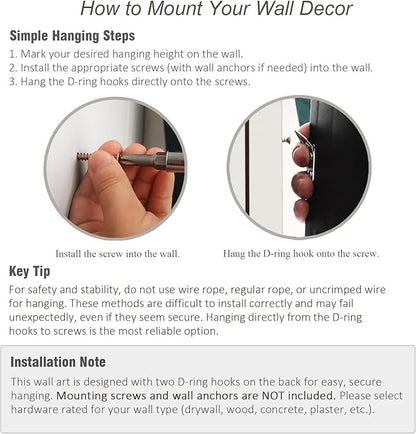 How to Mount Your Wall Decor

Simple Hanging Steps

1. Mark your desired hanging height on the wall.
2. Install the appropriate screws (with wall anchors if needed) into the wall.
3. Hang the D-ring hooks directly onto the screws.

Install the screw into the wall.

Hang the D-ring hook onto the screw.

Key Tip

For safety and stability, do not use wire rope, regular rope, or uncrimped wire for hanging. These methods are difficult to install correctly and may fail unexpectedly, even if they seem secure. Hanging directly from the D-ring hooks to screws is the most reliable option.

Installation Note

This wall art is designed with two D-ring hooks on the back for easy, secure hanging. Mounting screws and wall anchors are NOT included. Please select hardware rated for your wall type (drywall, wood, concrete, plaster, etc.).